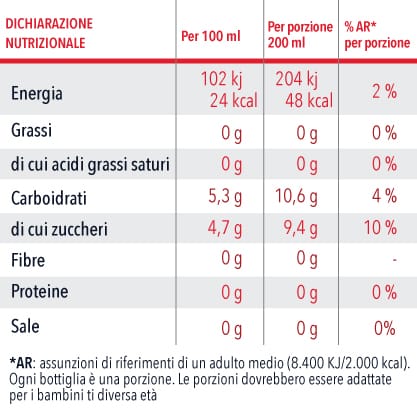 | DICHIARAZIONE NUTRIZIONALE | Per 100 ml | Per porzione 200 ml | % AR* per porzione |
|---|---|---|---|
| Energia | 102 kj 24 kcal | 204 kj 48 kcal | 2 % |
| Grassi | 0 g | 0 g | 0 % |
| di cui acidi grassi saturi | 0 g | 0 g | 0 % |
| Carboidrati | 5,3 g | 10,6 g | 4 % |
| di cui zuccheri | 4,7 g | 9,4 g | 10 % |
| Fibre | 0 g | 0 g | - |
| Proteine | 0 g | 0 g | 0 % |
| Sale | 0 g | 0 g | 0% |

*AR: assunzioni di riferimenti di un adulto medio (8.400 KJ/2.000 kcal). Ogni bottiglia è una porzione. Le porzioni dovrebbero essere adattate per i bambini ti diversa età